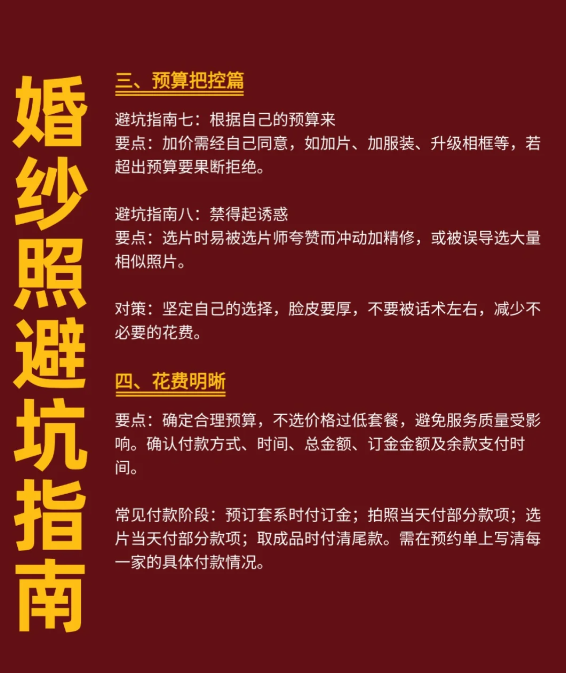 婚纱照避坑指南

三、预算把控篇

避坑指南七：根据自己的预算来
要点：加价需经自己同意，如加片、加服装、升级相框等，若超出预算要果断拒绝。

避坑指南八：禁得起诱惑
要点：选片时易被选片师夸赞而冲动加精修，或被误导选大量相似照片。

对策：坚定自己的选择，脸皮要厚，不要被话术左右，减少不必要的花费。

四、花费明晰

要点：确定合理预算，不选价格过低套餐，避免服务质量受影响。确认付款方式、时间、总金额、订金金额及余款支付时间。

常见付款阶段：预订套系时付订金；拍照当天付部分款项；选片当天付部分款项；取成品时付清尾款。需在预约单上写清每一家的具体付款情况。